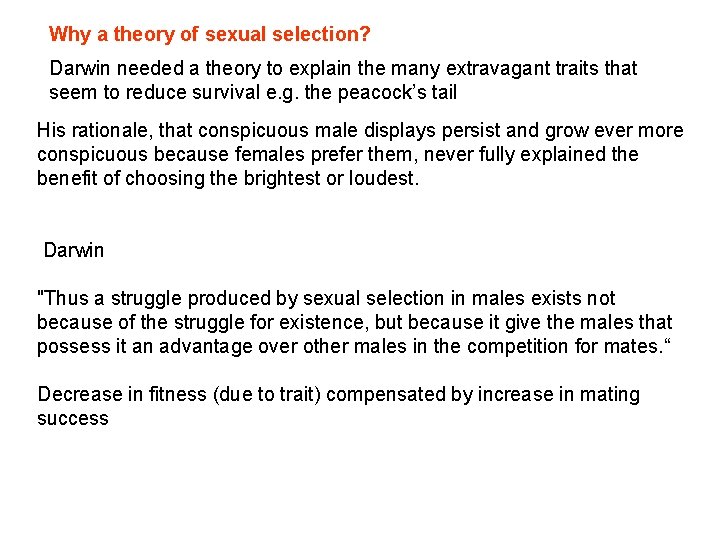 Why a theory of sexual selection?

Darwin needed a theory to explain the many extravagant traits that seem to reduce survival e.g. the peacock's tail

His rationale, that conspicuous male displays persist and grow ever more conspicuous because females prefer them, never fully explained the benefit of choosing the brightest or loudest.

Darwin

"Thus a struggle produced by sexual selection in males exists not because of the struggle for existence, but because it give the males that possess it an advantage over other males in the competition for mates."

Decrease in fitness (due to trait) compensated by increase in mating success